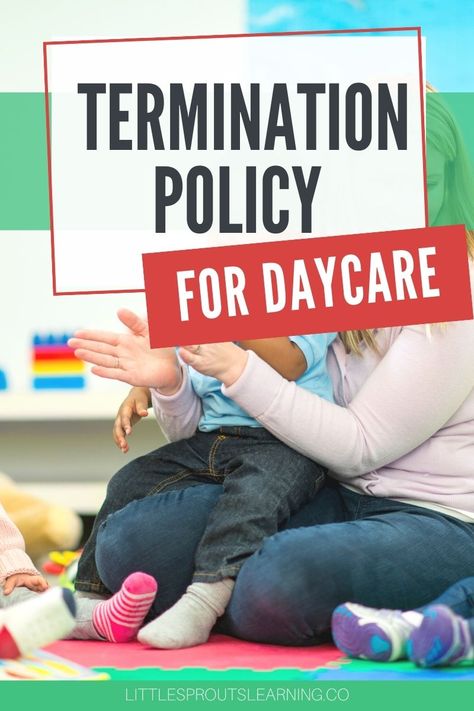 TERMINATION POLICY

FOR DAYCARE

LITTLESPROUTSLEARNING.CO